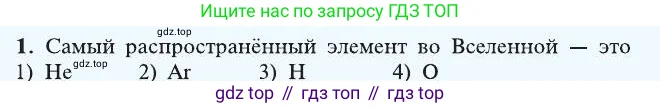 Ищите нас по запросу ГДЗ ТОП

gdz.top

1. Самый распространённый элемент во Вселенной — это
1) He gdz.top 2) Ar 3) H 4) O

gdz top // гдз топ // гдз top